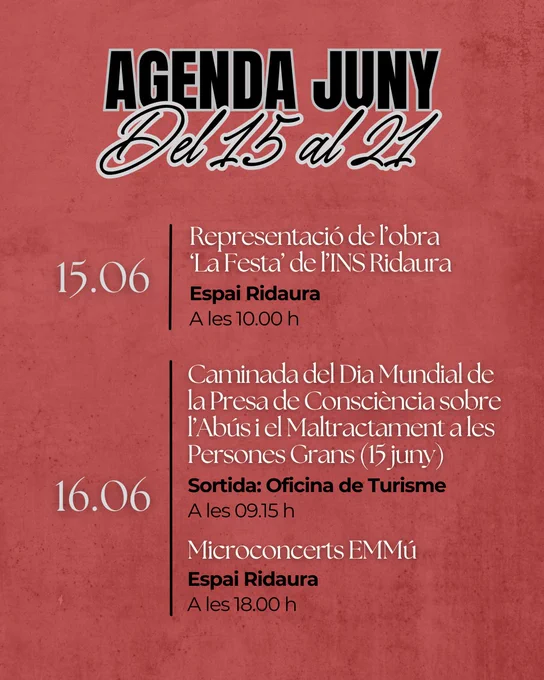 AGENDA JUNY
Del 15 al 21

15.06

Representació de l'obra 'La Festa' de l'INS Ridaura

Espai Ridaura

A les 10.00 h

16.06

Caminada del Dia Mundial de la Presa de Consciència sobre l'Abús i el Maltractament a les Persones Grans (15 juny)

Sortida: Oficina de Turisme

A les 09.15 h

Microconcerts EMMú

Espai Ridaura

A les 18.00 h